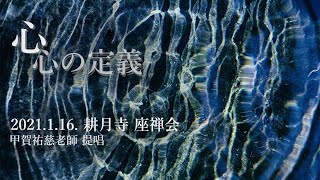 心
心の定義

2021.1.16. 耕月寺 座禅会
甲賀祐慈老師 提唱